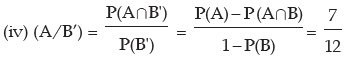 (iv) $(A/B') = \frac{P(A \cap B')}{P(B')} = \frac{P(A) - P(A \cap B)}{1 - P(B)} = \frac{7}{12}$